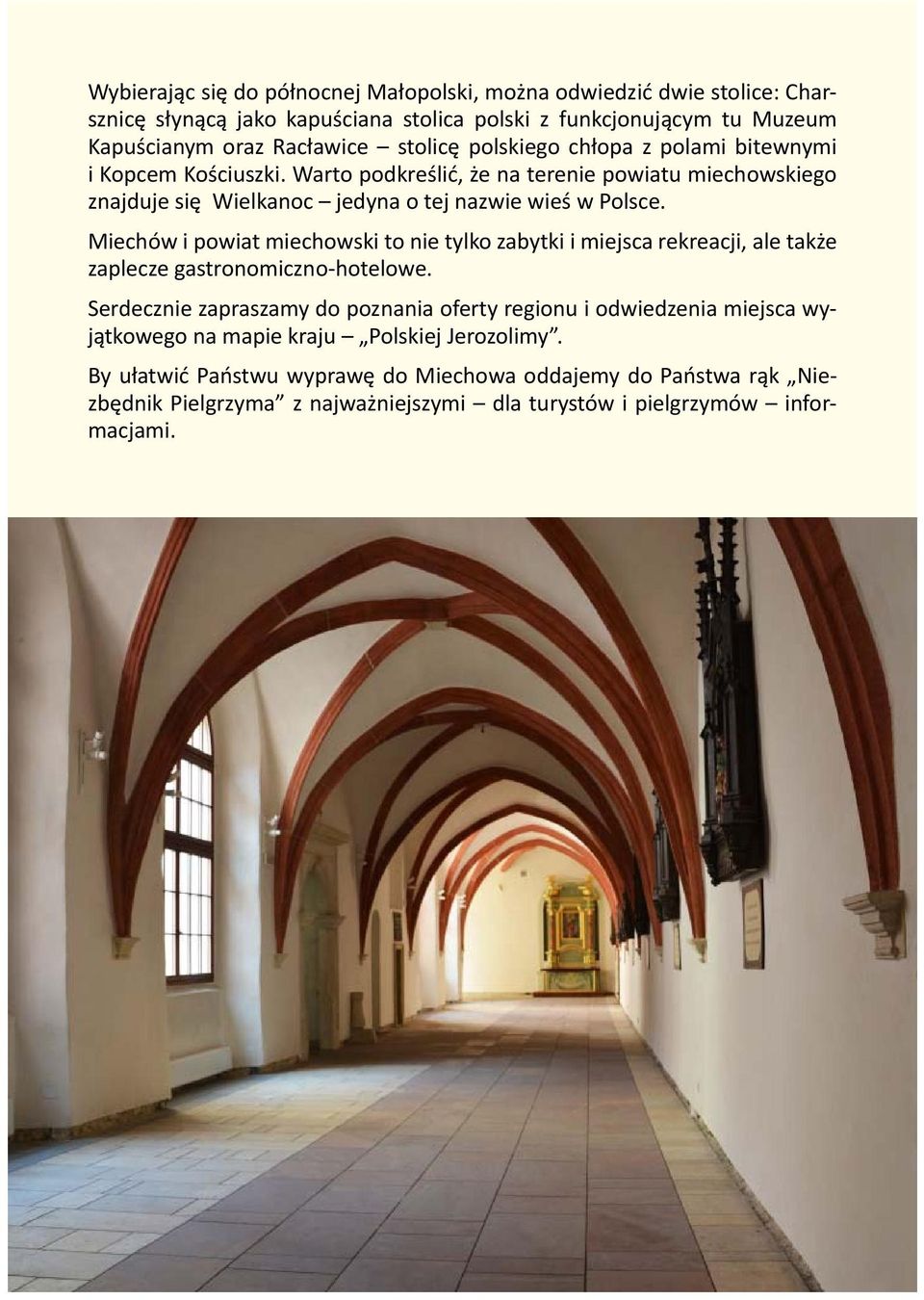 Wybierając się do północnej Małopolski, można odwiedzić dwie stolice: Charsznicę słynącą jako kapuściana stolica polski z funkcjonującym tu Muzeum Kapuścianym oraz Racławice – stolicę polskiego chłopa z polami bitewnymi i Kopcem Kościuszki. Warto podkreślić, że na terenie powiatu miechowskiego znajduje się Wielkanoc – jedyna o tej nazwie wieś w Polsce.

Miechów i powiat miechowski to nie tylko zabytki i miejsca rekreacji, ale także zaplecze gastronomiczno-hotelowe.

Serdecznie zapraszamy do poznania oferty regionu i odwiedzenia miejsca wyjątkowego na mapie kraju – „Polskiej Jerozolimy”.

By ułatwić Państwu wyprawę do Miechowa oddajemy do Państwa rąk „Niezbędnik Pielgrzyma” z najważniejszymi – dla turystów i pielgrzymów – informacjami.